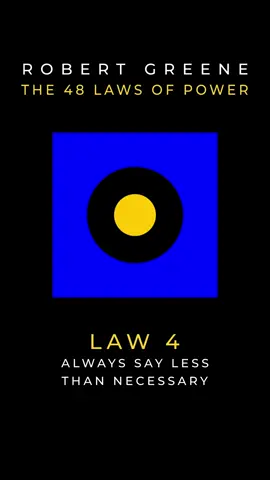 ROBERT GREENE
THE 48 LAWS OF POWER

LAW 4
ALWAYS SAY LESS THAN NECESSARY